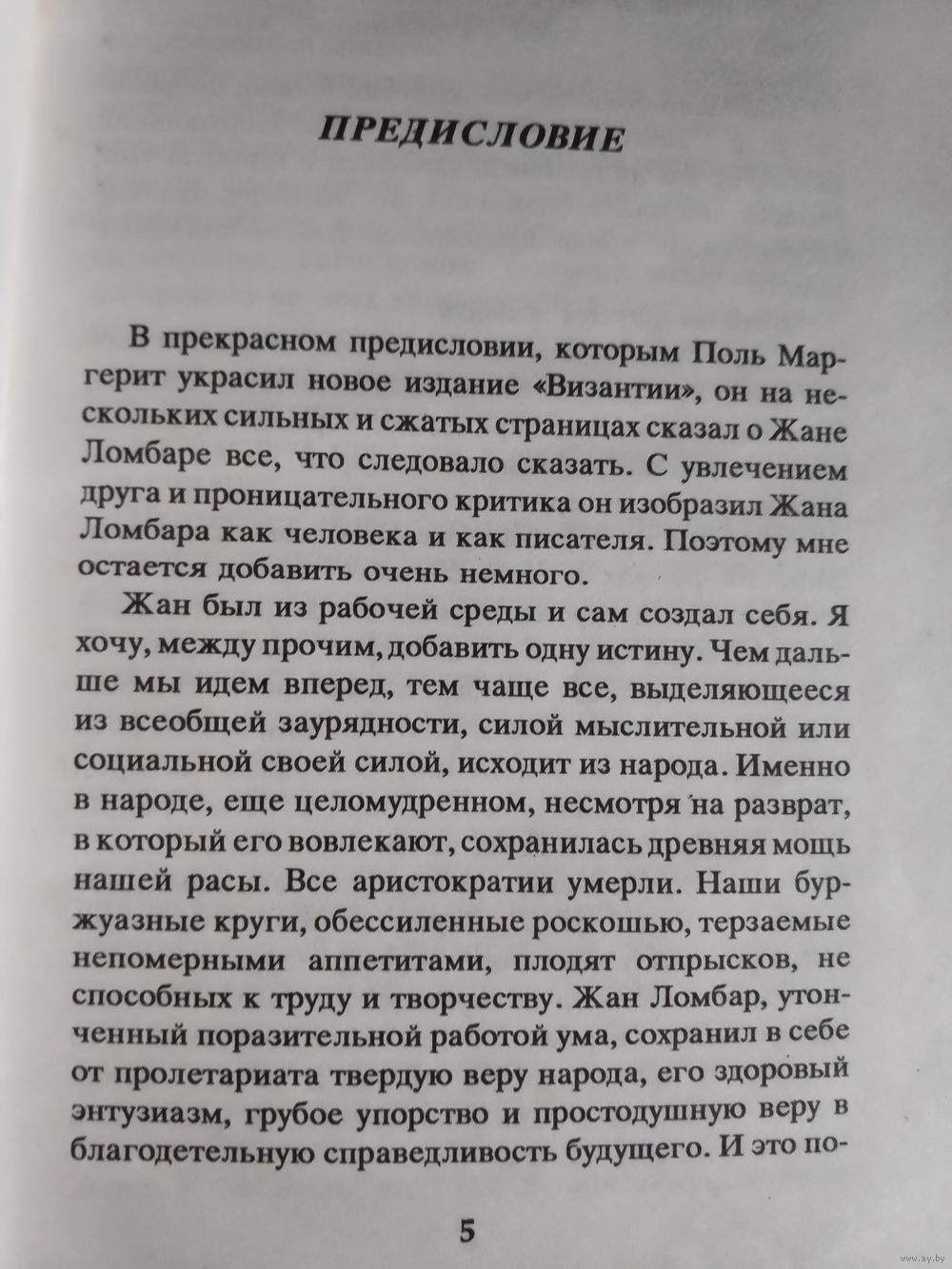 ПРЕДИСЛОВИЕ

В прекрасном предисловии, которым Поль Маргерит украсил новое издание «Византии», он на нескольких сильных и сжатых страницах сказал о Жане Ломбаре все, что следовало сказать. С увлечением друга и проницательного критика он изобразил Жана Ломбара как человека и как писателя. Поэтому мне остается добавить очень немного.

Жан был из рабочей среды и сам создал себя. Я хочу, между прочим, добавить одну истину. Чем дальше мы идем вперед, тем чаще все, выделяющееся из всеобщей заурядности, силой мыслительной или социальной своей силой, исходит из народа. Именно в народе, еще целомудренном, несмотря на разврат, в который его вовлекают, сохранилась древняя мощь нашей расы. Все аристократии умерли. Наши буржуазные круги, обессиленные роскошью, терзаемые непомерными аппетитами, плодят отпрысков, не способных к труду и творчеству. Жан Ломбар, утонченный поразительной работой ума, сохранил в себе от пролетариата твердую веру народа, его здоровый энтузиазм, грубое упорство и простодушную веру в благодетельную справедливость будущего. И это по-

5

www.ay.by